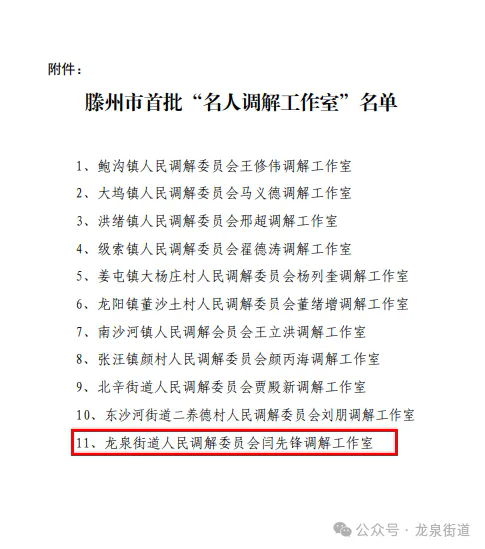 附件：

滕州市首批“名人调解工作室”名单

1、鲍沟镇人民调解委员会王修伟调解工作室

2、大坞镇人民调解委员会马义德调解工作室

3、洪绪镇人民调解委员会邢超调解工作室

4、级索镇人民调解委员会翟德涛调解工作室

5、姜屯镇大杨庄村人民调解委员会杨列奎调解工作室

6、龙阳镇董沙土村人民调解委员会董绪增调解工作室

7、南沙河镇人民调解会员会王立洪调解工作室

8、张汪镇颜村人民调解委员会颜丙海调解工作室

9、北辛街道人民调解委员会贾殿新调解工作室

10、东沙河街道二养德村人民调解委员会刘朋调解工作室

11、龙泉街道人民调解委员会闫先锋调解工作室

公众号 · 龙泉街道